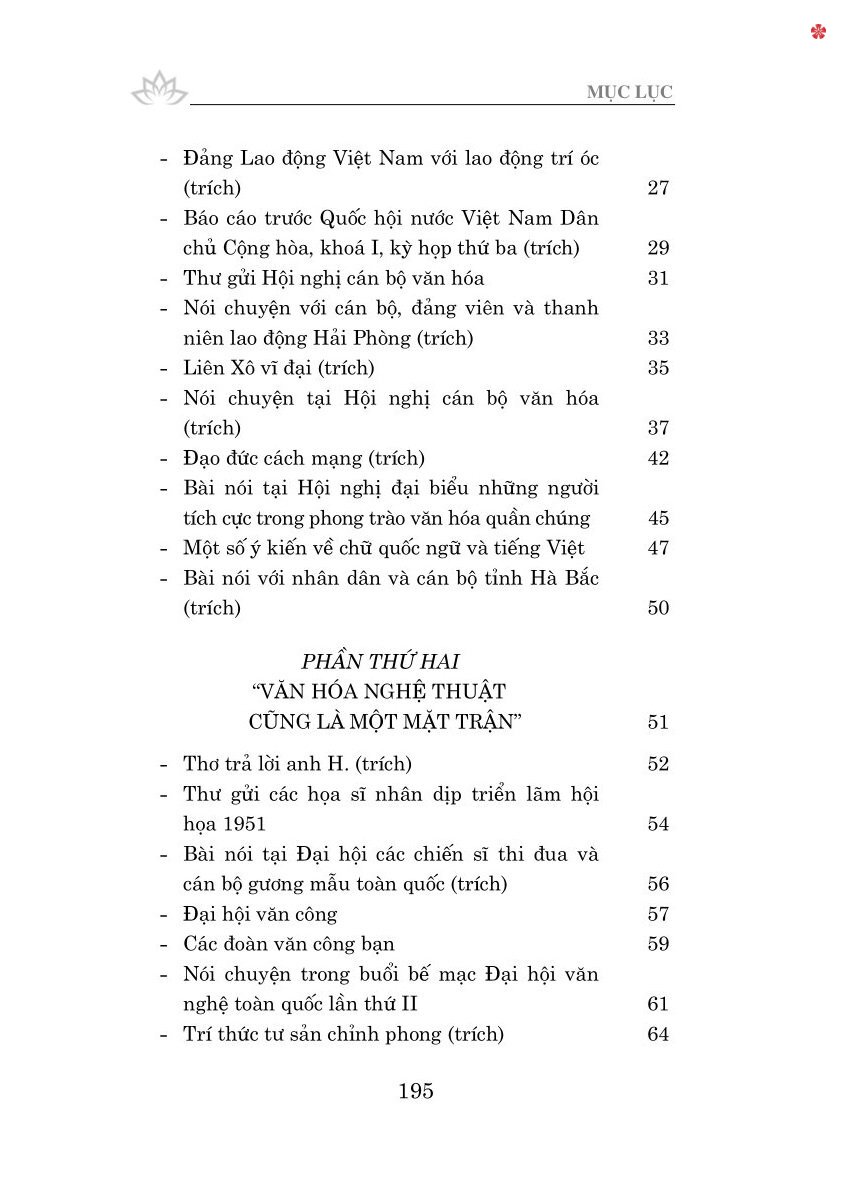 MỤC LỤC

- Đảng Lao động Việt Nam với lao động trí óc (trích) 27
- Báo cáo trước Quốc hội nước Việt Nam Dân chủ Cộng hòa, khoá I, kỳ họp thứ ba (trích) 29
- Thư gửi Hội nghị cán bộ văn hóa 31
- Nói chuyện với cán bộ, đảng viên và thanh niên lao động Hải Phòng (trích) 33
- Liên Xô vĩ đại (trích) 35
- Nói chuyện tại Hội nghị cán bộ văn hóa (trích) 37
- Đạo đức cách mạng (trích) 42
- Bài nói tại Hội nghị đại biểu những người tích cực trong phong trào văn hóa quần chúng 45
- Một số ý kiến về chữ quốc ngữ và tiếng Việt 47
- Bài nói với nhân dân và cán bộ tỉnh Hà Bắc (trích) 50

PHẦN THỨ HAI
"VĂN HÓA NGHỆ THUẬT CŨNG LÀ MỘT MẶT TRẬN" 51

- Thơ trả lời anh H. (trích) 52
- Thư gửi các họa sĩ nhân dịp triển lãm hội họa 1951 54
- Bài nói tại Đại hội các chiến sĩ thi đua và cán bộ gương mẫu toàn quốc (trích) 56
- Đại hội văn công 57
- Các đoàn văn công bạn 59
- Nói chuyện trong buổi bế mạc Đại hội văn nghệ toàn quốc lần thứ II 61
- Trí thức tư sản chỉnh phong (trích) 64

195